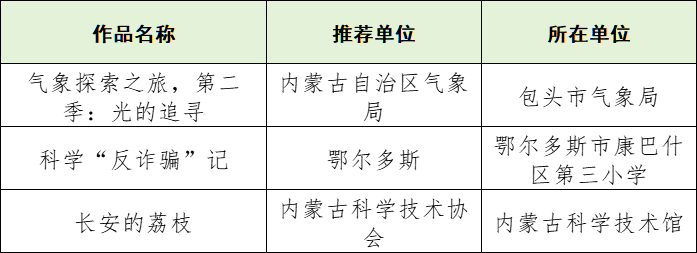 | 作品名称 | 推荐单位 | 所在单位 |
|---|---|---|
| 气象探索之旅，第二季：光的追寻 | 内蒙古自治区气象局 | 包头市气象局 |
| 科学“反诈骗”记 | 鄂尔多斯 | 鄂尔多斯市康巴什区第三小学 |
| 长安的荔枝 | 内蒙古科学技术协会 | 内蒙古科学技术馆 |